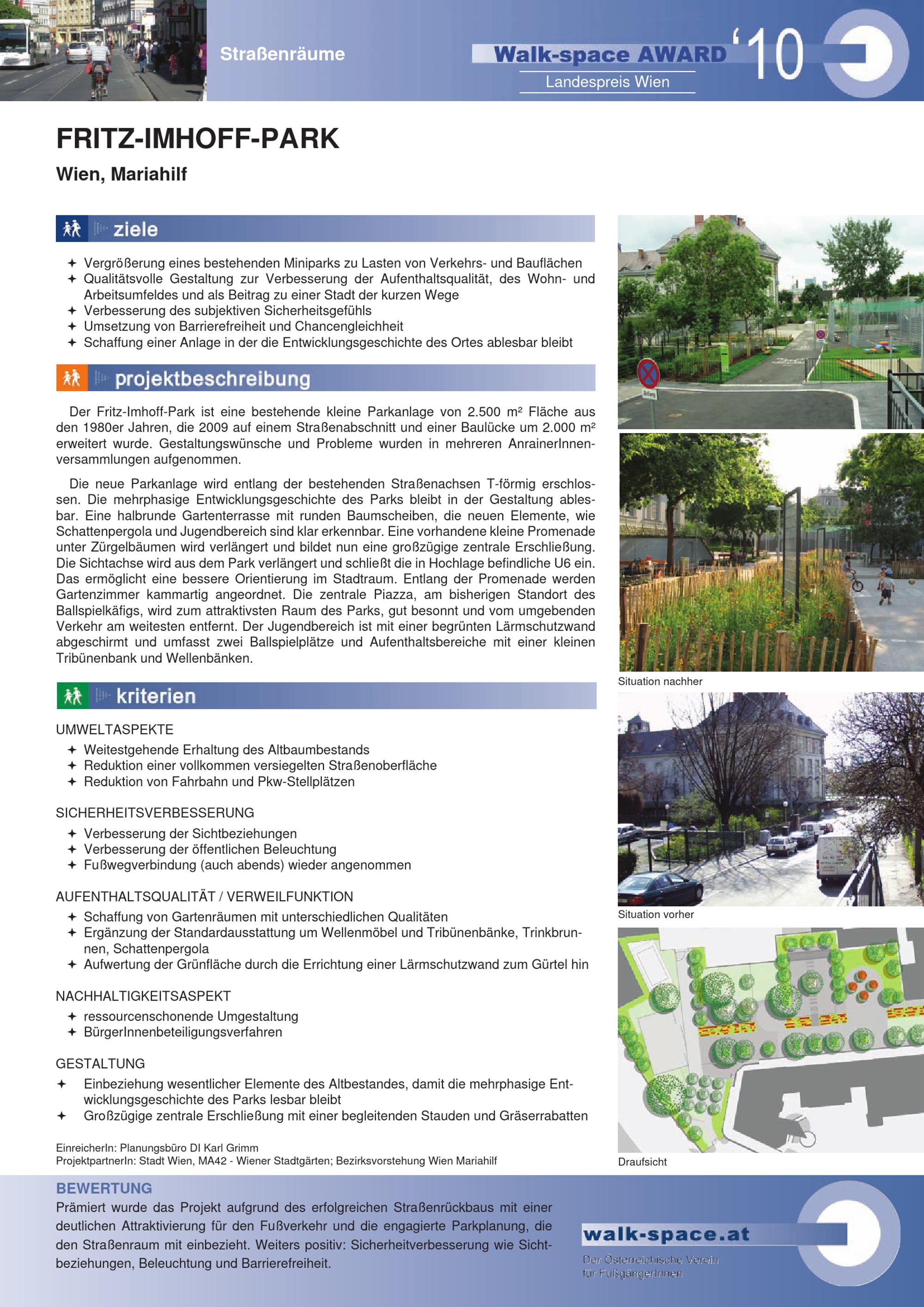 Straßenräume

Walk-space AWARD '10
Landespreis Wien

FRITZ-IMHOFF-PARK

Wien, Mariahilf

ziele

✦ Vergrößerung eines bestehenden Miniparks zu Lasten von Verkehrs- und Bauflächen
✦ Qualitätsvolle Gestaltung zur Verbesserung der Aufenthaltsqualität, des Wohn- und Arbeitsumfeldes und als Beitrag zu einer Stadt der kurzen Wege
✦ Verbesserung des subjektiven Sicherheitsgefühls
✦ Umsetzung von Barrierefreiheit und Chancengleichheit
✦ Schaffung einer Anlage in der die Entwicklungsgeschichte des Ortes ablesbar bleibt

projektbeschreibung

Der Fritz-Imhoff-Park ist eine bestehende kleine Parkanlage von 2.500 m² Fläche aus den 1980er Jahren, die 2009 auf einem Straßenabschnitt und einer Baulücke um 2.000 m² erweitert wurde. Gestaltungswünsche und Probleme wurden in mehreren AnrainerInnenversammlungen aufgenommen.

Die neue Parkanlage wird entlang der bestehenden Straßenachsen T-förmig erschlossen. Die mehrphasige Entwicklungsgeschichte des Parks bleibt in der Gestaltung ablesbar. Eine halbrunde Gartenterrasse mit runden Baumscheiben, die neuen Elemente, wie Schattenpergola und Jugendbereich sind klar erkennbar. Eine vorhandene kleine Promenade unter Zürgelbäumen wird verlängert und bildet nun eine großzügige zentrale Erschließung. Die Sichtachse wird aus dem Park verlängert und schließt die in Hochlage befindliche U6 ein. Das ermöglicht eine bessere Orientierung im Stadtraum. Entlang der Promenade werden Gartenzimmer kammartig angeordnet. Die zentrale Piazza, am bisherigen Standort des Ballspielkäfigs, wird zum attraktivsten Raum des Parks, gut besonnt und vom umgebenden Verkehr am weitesten entfernt. Der Jugendbereich ist mit einer begrünten Lärmschutzwand abgeschirmt und umfasst zwei Ballspielplätze und Aufenthaltsbereiche mit einer kleinen Tribünenbank und Wellenbänken.

kriterien

UMWELTASPEKTE
✦ Weitestgehende Erhaltung des Altbaumbestands
✦ Reduktion einer vollkommen versiegelten Straßenoberfläche
✦ Reduktion von Fahrbahn und Pkw-Stellplätzen

SICHERHEITSVERBESSERUNG
✦ Verbesserung der Sichtbeziehungen
✦ Verbesserung der öffentlichen Beleuchtung
✦ Fußwegverbindung (auch abends) wieder angenommen

AUFENTHALTSQUALITÄT / VERWEILFUNKTION
✦ Schaffung von Gartenräumen mit unterschiedlichen Qualitäten
✦ Ergänzung der Standardausstattung um Wellenmöbel und Tribünenbänke, Trinkbrunnen, Schattenpergola
✦ Aufwertung der Grünfläche durch die Errichtung einer Lärmschutzwand zum Gürtel hin

NACHHALTIGKEITSASPEKT
✦ ressourcenschonende Umgestaltung
✦ BürgerInnenbeteiligungsverfahren

GESTALTUNG
✦ Einbeziehung wesentlicher Elemente des Altbestandes, damit die mehrphasige Entwicklungsgeschichte des Parks lesbar bleibt
✦ Großzügige zentrale Erschließung mit einer begleitenden Stauden und Gräserrabatten

EinreicherIn: Planungsbüro DI Karl Grimm
ProjektpartnerIn: Stadt Wien, MA42 - Wiener Stadtgärten; Bezirksvorstehung Wien Mariahilf

Situation nachher

Situation vorher

Draufsicht

BEWERTUNG
Prämiert wurde das Projekt aufgrund des erfolgreichen Straßenrückbaus mit einer deutlichen Attraktivierung für den Fußverkehr und die engagierte Parkplanung, die den Straßenraum mit einbezieht. Weiters positiv: Sicherheitverbesserung wie Sichtbeziehungen, Beleuchtung und Barrierefreiheit.

walk-space.at
Der Österreichische Verein für FußgängerInnen